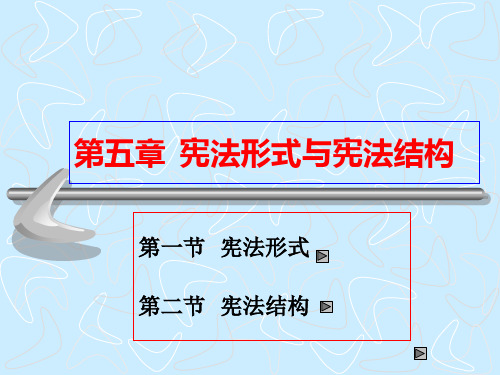 第五章 宪法形式与宪法结构

第一节 宪法形式

第二节 宪法结构